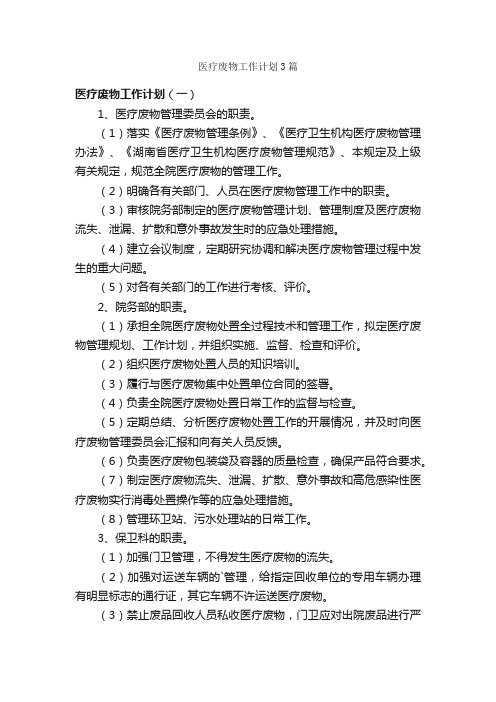 医疗废物工作计划3篇

医疗废物工作计划（一）

1、医疗废物管理委员会的职责。

（1）落实《医疗废物管理条例》、《医疗卫生机构医疗废物管理办法》、《湖南省医疗卫生机构医疗废物管理规范》、本规定及上级有关规定，规范全院医疗废物的管理工作。

（2）明确各有关部门、人员在医疗废物管理工作中的职责。

（3）审核院务部制定的医疗废物管理计划、管理制度及医疗废物流失、泄漏、扩散和意外事故发生时的应急处理措施。

（4）建立会议制度，定期研究协调和解决医疗废物管理过程中发生的重大问题。

（5）对各有关部门的工作进行考核、评价。

2、院务部的职责。

（1）承担全院医疗废物处置全过程技术和管理工作，拟定医疗废物管理规划、工作计划，并组织实施、监督、检查和评价。

（2）组织医疗废物处置人员的知识培训。

（3）履行与医疗废物集中处置单位合同的签署。

（4）负责全院医疗废物处置日常工作的监督与检查。

（5）定期总结、分析医疗废物处置工作的开展情况，并及时向医疗废物管理委员会汇报和向有关人员反馈。

（6）负责医疗废物包装袋及容器的质量检查，确保产品符合要求。

（7）制定医疗废物流失、泄漏、扩散、意外事故和高危感染性医疗废物实行消毒处置操作等的应急处理措施。

（8）管理环卫站、污水处理站的日常工作。

3、保卫科的职责。

（1）加强门卫管理，不得发生医疗废物的流失。

（2）加强对运送车辆的`管理，给指定回收单位的专用车辆办理有明显标志的通行证，其它车辆不许运送医疗废物。

（3）禁止废品回收人员私收医疗废物，门卫应对出院废品进行严